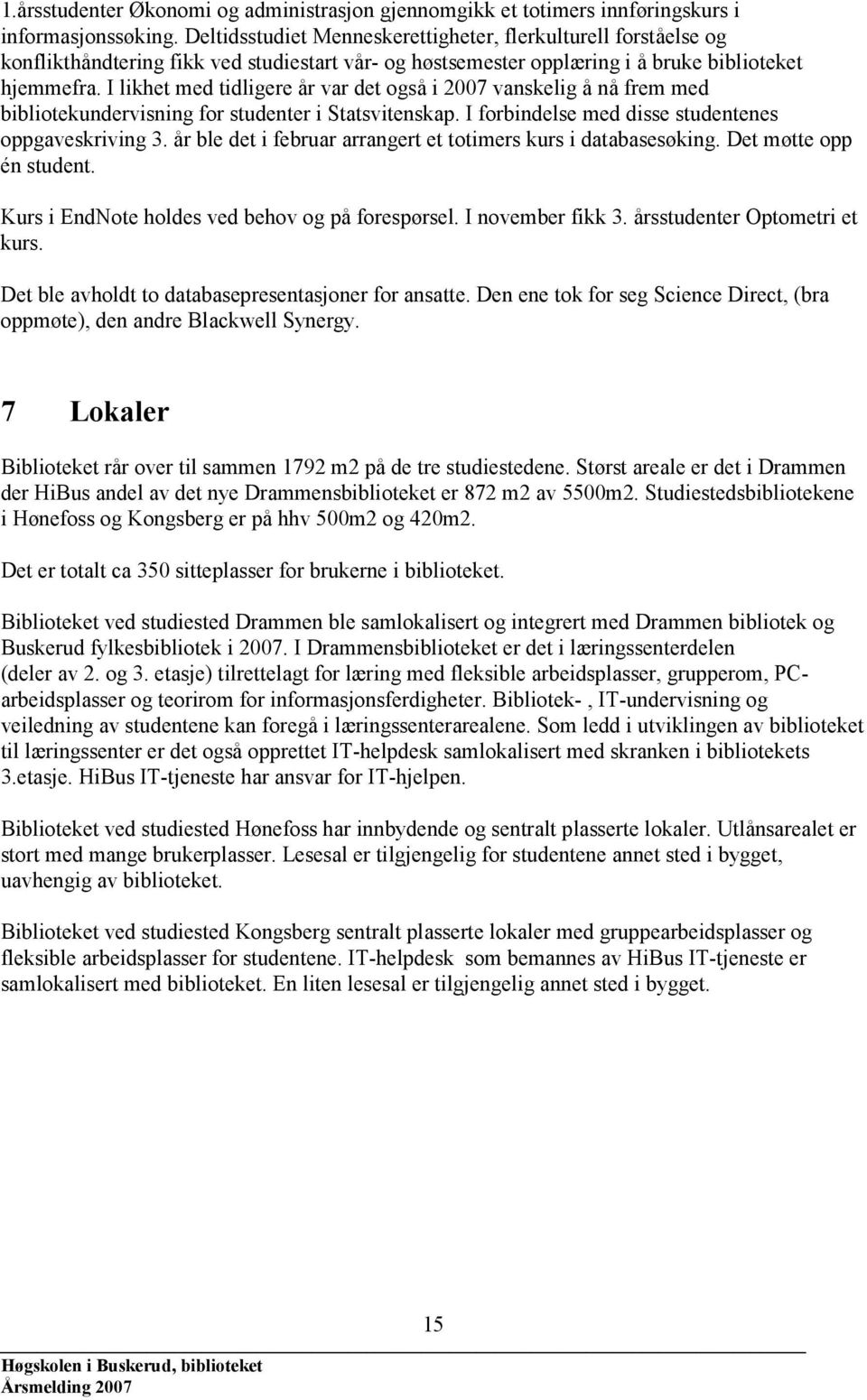 1.årsstudenter Økonomi og administrasjon gjennomgikk et totimers innføringskurs i informasjonssøking. Deltidsstudiet Menneskerettigheter, flerkulturell forståelse og konflikthåndtering fikk ved studiestart vår- og høstsemester opplæring i å bruke biblioteket hjemmefra. I likhet med tidligere år var det også i 2007 vanskelig å nå frem med bibliotekundervisning for studenter i Statsvitenskap. I forbindelse med disse studentenes oppgaveskriving 3. år ble det i februar arrangert et totimers kurs i databasesøking. Det møtte opp én student.

Kurs i EndNote holdes ved behov og på forespørsel. I november fikk 3. årsstudenter Optometri et kurs.

Det ble avholdt to databasepresentasjoner for ansatte. Den ene tok for seg Science Direct, (bra oppmøte), den andre Blackwell Synergy.

7 Lokaler

Biblioteket rår over til sammen 1792 m2 på de tre studiestedene. Størst areale er det i Drammen der HiBus andel av det nye Drammensbiblioteket er 872 m2 av 5500m2. Studiestedsbibliotekene i Hønefoss og Kongsberg er på hhv 500m2 og 420m2.

Det er totalt ca 350 sitteplasser for brukerne i biblioteket.

Biblioteket ved studiested Drammen ble samlokalisert og integrert med Drammen bibliotek og Buskerud fylkesbibliotek i 2007. I Drammensbiblioteket er det i læringssenterdelen (deler av 2. og 3. etasje) tilrettelagt for læring med fleksible arbeidsplasser, grupperom, PC-arbeidsplasser og teorirom for informasjonsferdigheter. Bibliotek- , IT-undervisning og veiledning av studentene kan foregå i læringssenterarealene. Som ledd i utviklingen av biblioteket til læringssenter er det også opprettet IT-helpdesk samlokalisert med skranken i bibliotekets 3.etasje. HiBus IT-tjeneste har ansvar for IT-hjelpen.

Biblioteket ved studiested Hønefoss har innbydende og sentralt plasserte lokaler. Utlånsarealet er stort med mange brukerplasser. Lesesal er tilgjengelig for studentene annet sted i bygget, uavhengig av biblioteket.

Biblioteket ved studiested Kongsberg sentralt plasserte lokaler med gruppearbeidsplasser og fleksible arbeidsplasser for studentene. IT-helpdesk som bemannes av HiBus IT-tjeneste er samlokalisert med biblioteket. En liten lesesal er tilgjengelig annet sted i bygget.

15

Høgskolen i Buskerud, biblioteket
Årsmelding 2007